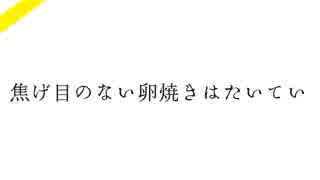 焦げ目のない卵焼きはたいてい